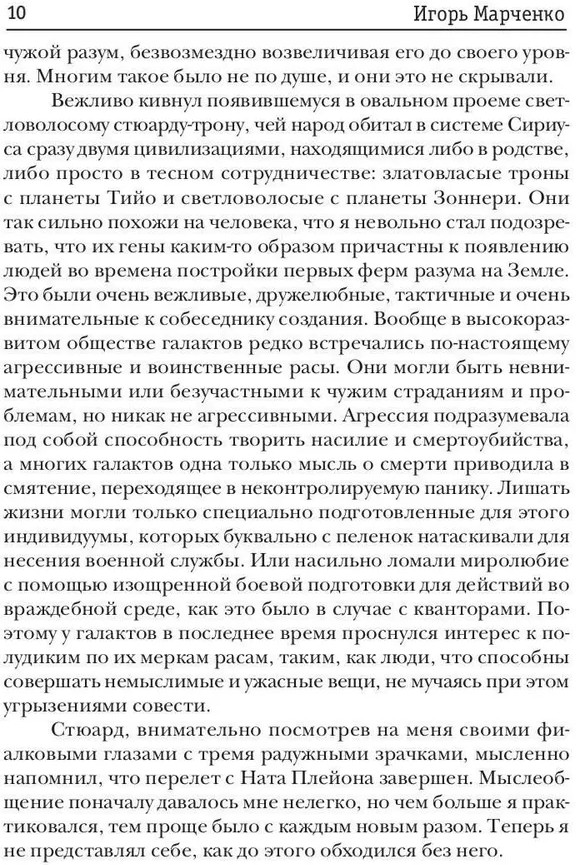 10 Игорь Марченко

чужой разум, безвозмездно возвеличивая его до своего уровня. Многим такое было не по душе, и они это не скрывали.

Вежливо кивнул появившемуся в овальном проеме светловолосому стюарду-трону, чей народ обитал в системе Сириуса сразу двумя цивилизациями, находящимися либо в родстве, либо просто в тесном сотрудничестве: златовласые троны с планеты Тийо и светловолосые с планеты Зоннери. Они так сильно похожи на человека, что я невольно стал подозревать, что их гены каким-то образом причастны к появлению людей во времена постройки первых ферм разума на Земле. Это были очень вежливые, дружелюбные, тактичные и очень внимательные к собеседнику создания. Вообще в высокоразвитом обществе галактов редко встречались по-настоящему агрессивные и воинственные расы. Они могли быть невнимательными или безучастными к чужим страданиям и проблемам, но никак не агрессивными. Агрессия подразумевала под собой способность творить насилие и смертоубийства, а многих галактов одна только мысль о смерти приводила в смятение, переходящее в неконтролируемую панику. Лишать жизни могли только специально подготовленные для этого индивидуумы, которых буквально с пеленок натаскивали для несения военной службы. Или насильно ломали миролюбие с помощью изощренной боевой подготовки для действий во враждебной среде, как это было в случае с кванторами. Поэтому у галактов в последнее время проснулся интерес к полудиким по их меркам расам, таким, как люди, что способны совершать немыслимые и ужасные вещи, не мучаясь при этом угрызениями совести.

Стюард, внимательно посмотрев на меня своими фиалковыми глазами с тремя радужными зрачками, мысленно напомнил, что перелет с Ната Плейона завершен. Мыслеобщение поначалу давалось мне нелегко, но чем больше я практиковался, тем проще было с каждым новым разом. Теперь я не представлял себе, как до этого обходился без него.